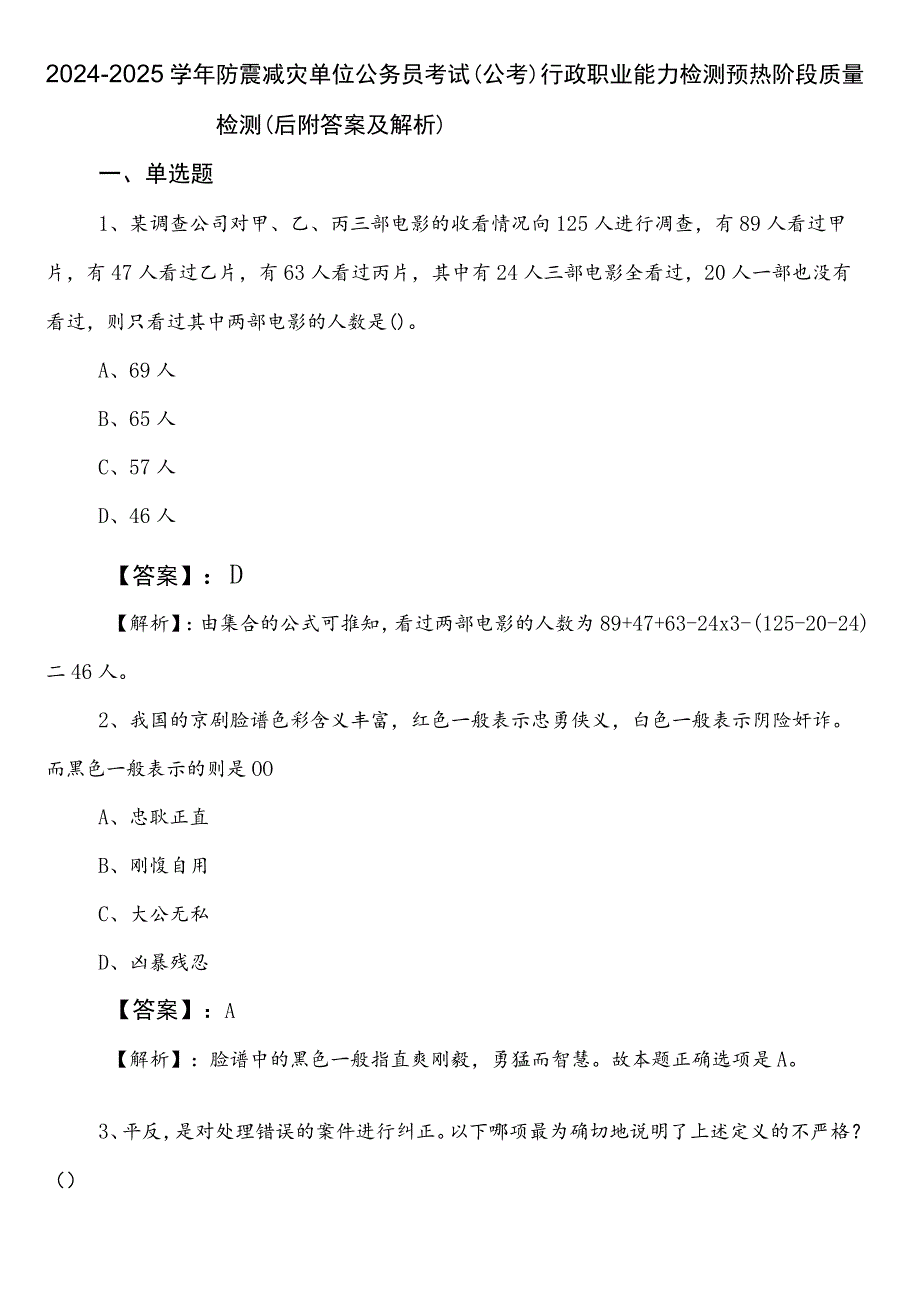 2024-2025学年防震减灾单位公务员考试（公考）行政职业能力检测预热阶段质量检测（后附答案及解析）

一、单选题

1、某调查公司对甲、乙、丙三部电影的收看情况向125人进行调查，有89人看过甲片，有47人看过乙片，有63人看过丙片，其中有24人三部电影全看过，20人一部也没有看过，则只看过其中两部电影的人数是()。

A、69人

B、65人

C、57人

D、46人

【答案】：D

【解析】：由集合的公式可推知，看过两部电影的人数为89+47+63-24x3-(125-20-24)二46人。

2、我国的京剧脸谱色彩含义丰富，红色一般表示忠勇侠义，白色一般表示阴险奸诈。而黑色一般表示的则是00

A、忠耿正直

B、刚愎自用

C、大公无私

D、凶暴残忍

【答案】：A

【解析】：脸谱中的黑色一般指直爽刚毅，勇猛而智慧。故本题正确选项是A。

3、平反，是对处理错误的案件进行纠正。以下哪项最为确切地说明了上述定义的不严格？()